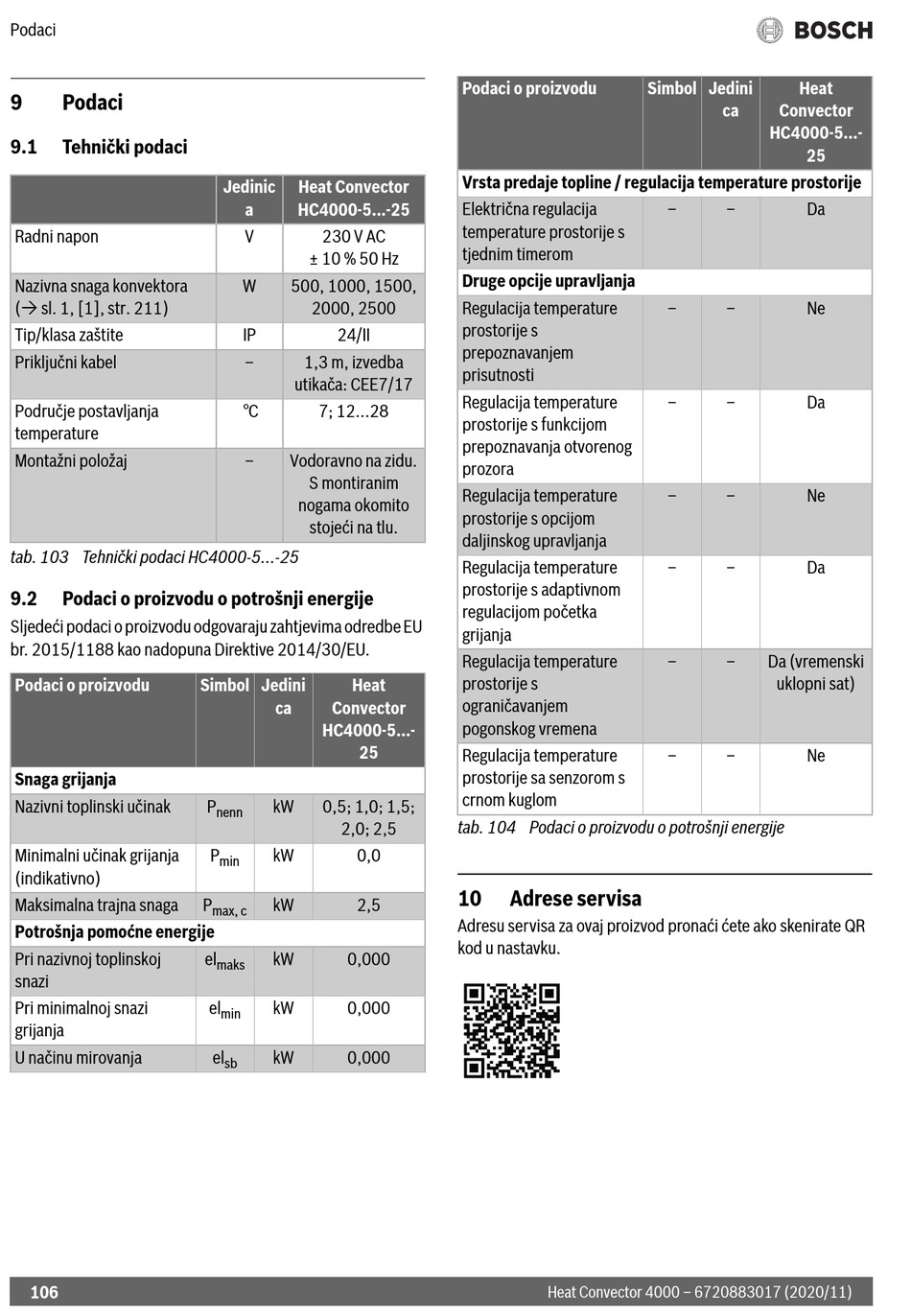 Podaci

BOSCH

9 Podaci

9.1 Tehnički podaci

| | Jedinica | Heat Convector HC4000-5...-25 |
|---|---|---|
| Radni napon | V | 230 V AC ± 10 % 50 Hz |
| Nazivna snaga konvektora (→ sl. 1, [1], str. 211) | W | 500, 1000, 1500, 2000, 2500 |
| Tip/klasa zaštite | IP | 24/II |
| Priključni kabel | – | 1,3 m, izvedba utikača: CEE7/17 |
| Područje postavljanja temperature | °C | 7; 12...28 |
| Montažni položaj | – | Vodoravno na zidu. S montiranim nogama okomito stojeći na tlu. |

tab. 103 Tehnički podaci HC4000-5...-25

9.2 Podaci o proizvodu o potrošnji energije

Sljedeći podaci o proizvodu odgovaraju zahtjevima odredbe EU br. 2015/1188 kao nadopuna Direktive 2014/30/EU.

| Podaci o proizvodu | Simbol | Jedinica | Heat Convector HC4000-5...-25 |
|---|---|---|---|
| Snaga grijanja | | | |
| Nazivni toplinski učinak | $P_{nenn}$ | kW | 0,5; 1,0; 1,5; 2,0; 2,5 |
| Minimalni učinak grijanja (indikativno) | $P_{min}$ | kW | 0,0 |
| Maksimalna trajna snaga | $P_{max, c}$ | kW | 2,5 |
| Potrošnja pomoćne energije | | | |
| Pri nazivnoj toplinskoj snazi | $el_{maks}$ | kW | 0,000 |
| Pri minimalnoj snazi grijanja | $el_{min}$ | kW | 0,000 |
| U načinu mirovanja | $el_{sb}$ | kW | 0,000 |

| Podaci o proizvodu | Simbol | Jedinica | Heat Convector HC4000-5...-25 |
|---|---|---|---|
| Vrsta predaje topline / regulacija temperature prostorije | | | |
| Električna regulacija temperature prostorije s tjednim timerom | – | – | Da |
| Druge opcije upravljanja | | | |
| Regulacija temperature prostorije s prepoznavanjem prisutnosti | – | – | Ne |
| Regulacija temperature prostorije s funkcijom prepoznavanja otvorenog prozora | – | – | Da |
| Regulacija temperature prostorije s opcijom daljinskog upravljanja | – | – | Ne |
| Regulacija temperature prostorije s adaptivnom regulacijom početka grijanja | – | – | Da |
| Regulacija temperature prostorije s ograničavanjem pogonskog vremena | – | – | Da (vremenski uklopni sat) |
| Regulacija temperature prostorije sa senzorom s crnom kuglom | – | – | Ne |

tab. 104 Podaci o proizvodu o potrošnji energije

10 Adrese servisa

Adresu servisa za ovaj proizvod pronaći ćete ako skenirate QR kod u nastavku.

106 Heat Convector 4000 – 6720883017 (2020/11)